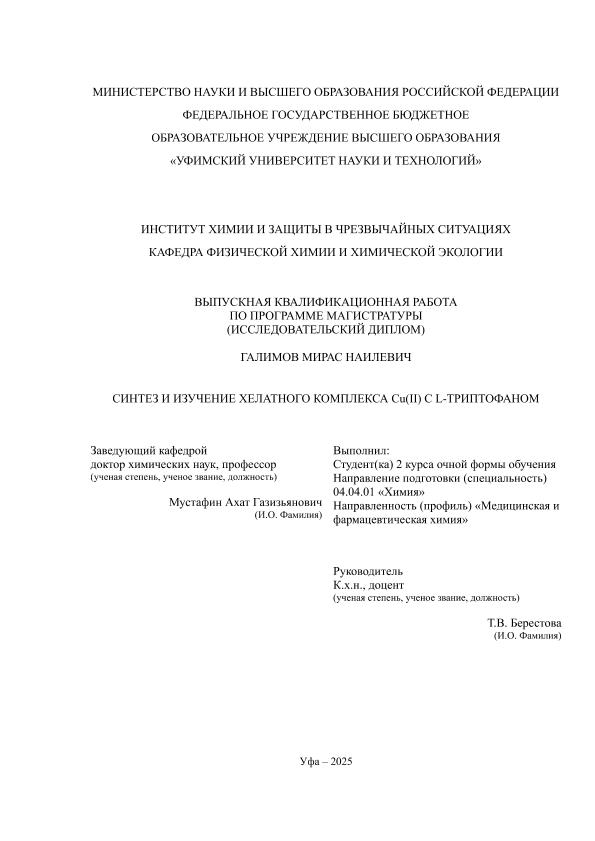 МИНИСТЕРСТВО НАУКИ И ВЫСШЕГО ОБРАЗОВАНИЯ РОССИЙСКОЙ ФЕДЕРАЦИИ
ФЕДЕРАЛЬНОЕ ГОСУДАРСТВЕННОЕ БЮДЖЕТНОЕ
ОБРАЗОВАТЕЛЬНОЕ УЧРЕЖДЕНИЕ ВЫСШЕГО ОБРАЗОВАНИЯ
«УФИМСКИЙ УНИВЕРСИТЕТ НАУКИ И ТЕХНОЛОГИЙ»

ИНСТИТУТ ХИМИИ И ЗАЩИТЫ В ЧРЕЗВЫЧАЙНЫХ СИТУАЦИЯХ
КАФЕДРА ФИЗИЧЕСКОЙ ХИМИИ И ХИМИЧЕСКОЙ ЭКОЛОГИИ

ВЫПУСКНАЯ КВАЛИФИКАЦИОННАЯ РАБОТА
ПО ПРОГРАММЕ МАГИСТРАТУРЫ
(ИССЛЕДОВАТЕЛЬСКИЙ ДИПЛОМ)

ГАЛИМОВ МИРАС НАИЛЕВИЧ

СИНТЕЗ И ИЗУЧЕНИЕ ХЕЛАТНОГО КОМПЛЕКСА Cu(II) С L-ТРИПТОФАНОМ

Заведующий кафедрой
доктор химических наук, профессор
(ученая степень, ученое звание, должность)

Мустафин Ахат Газизьянович
(И.О. Фамилия)

Выполнил:
Студент(ка) 2 курса очной формы обучения
Направление подготовки (специальность)
04.04.01 «Химия»
Направленность (профиль) «Медицинская и фармацевтическая химия»

Руководитель
К.х.н., доцент
(ученая степень, ученое звание, должность)

Т.В. Берестова
(И.О. Фамилия)

Уфа – 2025